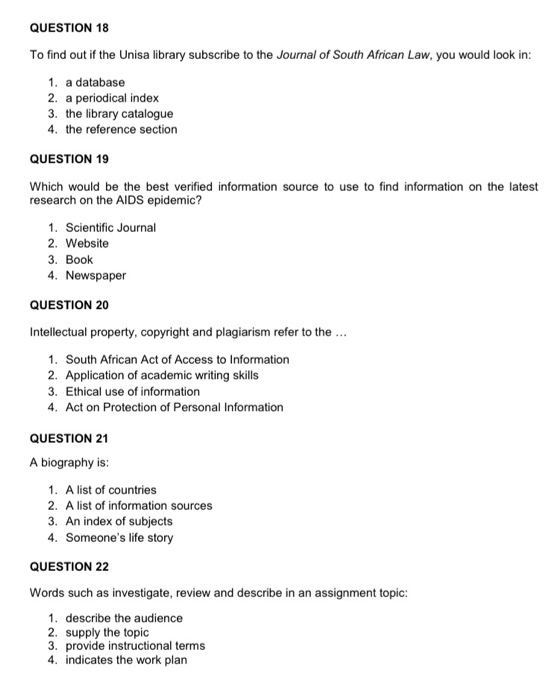 QUESTION 18

To find out if the Unisa library subscribe to the Journal of South African Law, you would look in:

1. a database
2. a periodical index
3. the library catalogue
4. the reference section

QUESTION 19

Which would be the best verified information source to use to find information on the latest research on the AIDS epidemic?

1. Scientific Journal
2. Website
3. Book
4. Newspaper

QUESTION 20

Intellectual property, copyright and plagiarism refer to the ...

1. South African Act of Access to Information
2. Application of academic writing skills
3. Ethical use of information
4. Act on Protection of Personal Information

QUESTION 21

A biography is:

1. A list of countries
2. A list of information sources
3. An index of subjects
4. Someone's life story

QUESTION 22

Words such as investigate, review and describe in an assignment topic:

1. describe the audience
2. supply the topic
3. provide instructional terms
4. indicates the work plan